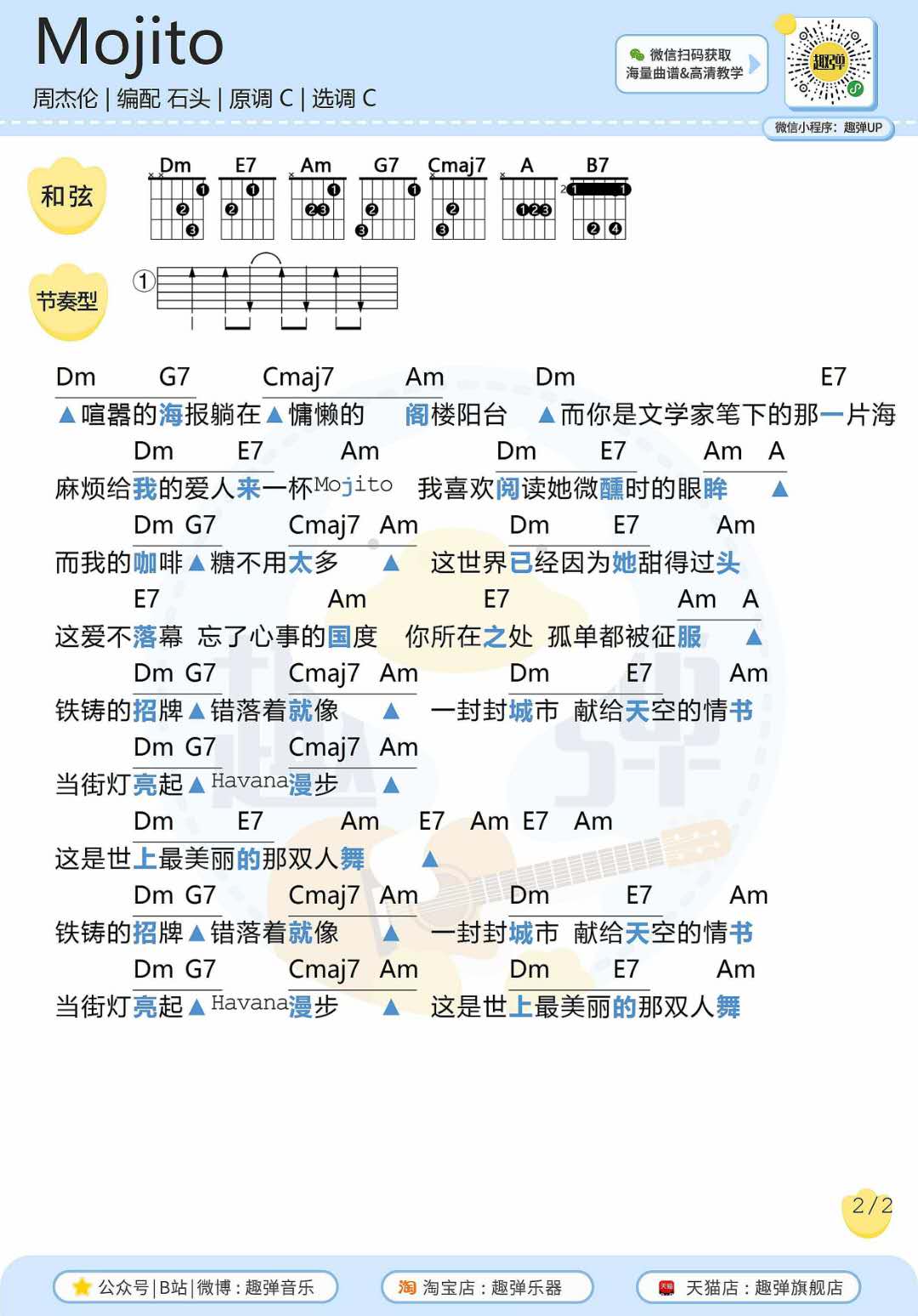 Mojito

周杰伦 | 编配 石头 | 原调 C | 选调 C

微信扫码获取
海量曲谱&高清教学

趣弹

微信小程序：趣弹UP

和弦

Dm E7 Am G7 Cmaj7 A B7

节奏型

①

Dm G7 Cmaj7 Am Dm E7
▲喧嚣的海报躺在▲慵懒的 阁楼阳台 ▲而你是文学家笔下的那一片海

Dm E7 Am Dm E7 Am A
麻烦给我的爱人来一杯Mojito 我喜欢阅读她微醺时的眼眸 ▲

Dm G7 Cmaj7 Am Dm E7 Am
而我的咖啡▲糖不用太多 ▲ 这世界已经因为她甜得过头

E7 Am E7 Am A
这爱不落幕 忘了心事的国度 你所在之处 孤单都被征服 ▲

Dm G7 Cmaj7 Am Dm E7 Am
铁铸的招牌▲错落着就像 ▲ 一封封城市 献给天空的情书

Dm G7 Cmaj7 Am
当街灯亮起▲Havana漫步 ▲

Dm E7 Am E7 Am E7 Am
这是世上最美丽的那双人舞 ▲

Dm G7 Cmaj7 Am Dm E7 Am
铁铸的招牌▲错落着就像 ▲ 一封封城市 献给天空的情书

Dm G7 Cmaj7 Am Dm E7 Am
当街灯亮起▲Havana漫步 ▲ 这是世上最美丽的那双人舞

2/2

公众号 | B站 | 微博：趣弹音乐

淘宝店：趣弹乐器

天猫店：趣弹旗舰店